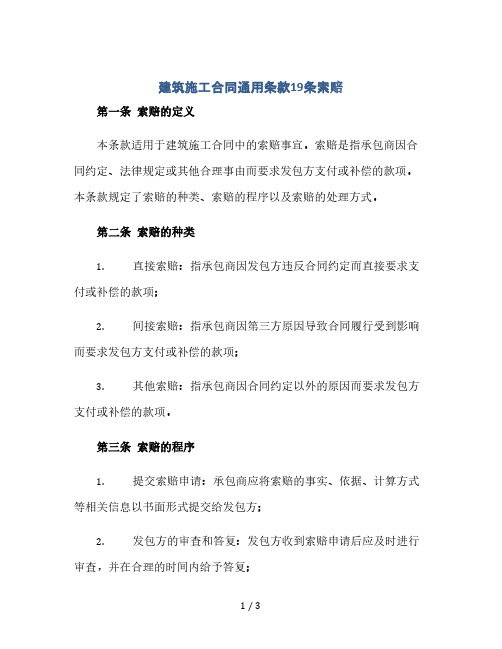 建筑施工合同通用条款19条索赔

第一条 索赔的定义

本条款适用于建筑施工合同中的索赔事宜。索赔是指承包商因合同约定、法律规定或其他合理事由而要求发包方支付或补偿的款项。本条款规定了索赔的种类、索赔的程序以及索赔的处理方式。

第二条 索赔的种类

1. 直接索赔：指承包商因发包方违反合同约定而直接要求支付或补偿的款项；

2. 间接索赔：指承包商因第三方原因导致合同履行受到影响而要求发包方支付或补偿的款项；

3. 其他索赔：指承包商因合同约定以外的原因而要求发包方支付或补偿的款项。

第三条 索赔的程序

1. 提交索赔申请：承包商应将索赔的事实、依据、计算方式等相关信息以书面形式提交给发包方；

2. 发包方的审查和答复：发包方收到索赔申请后应及时进行审查，并在合理的时间内给予答复；

1 / 3